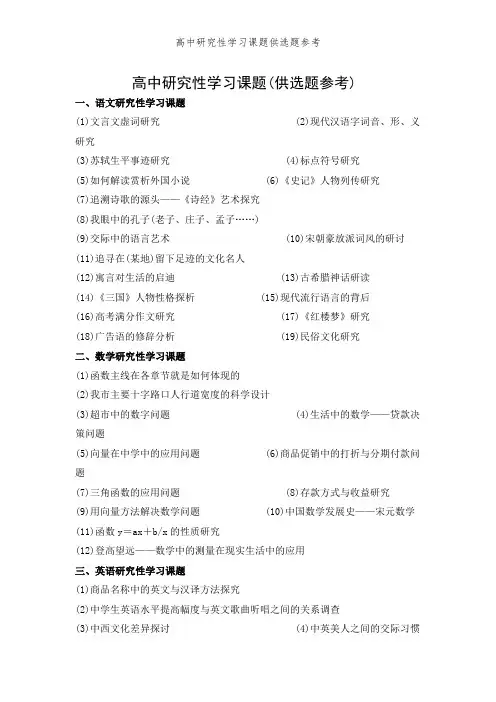 高中研究性学习课题供选题参考

高中研究性学习课题(供选题参考)

一、语文研究性学习课题

(1)文言文虚词研究 (2)现代汉语字词音、形、义研究

(3)苏轼生平事迹研究 (4)标点符号研究

(5)如何解读赏析外国小说 (6)《史记》人物列传研究

(7)追溯诗歌的源头——《诗经》艺术探究

(8)我眼中的孔子(老子、庄子、孟子……)

(9)交际中的语言艺术 (10)宋朝豪放派词风的研讨

(11)追寻在(某地)留下足迹的文化名人

(12)寓言对生活的启迪 (13)古希腊神话研读

(14)《三国》人物性格探析 (15)现代流行语言的背后

(16)高考满分作文研究 (17)《红楼梦》研究

(18)广告语的修辞分析 (19)民俗文化研究

二、数学研究性学习课题

(1)函数主线在各章节就是如何体现的

(2)我市主要十字路口人行道宽度的科学设计

(3)超市中的数字问题 (4)生活中的数学——贷款决策问题

(5)向量在中学中的应用问题 (6)商品促销中的打折与分期付款问题

(7)三角函数的应用问题 (8)存款方式与收益研究

(9)用向量方法解决数学问题 (10)中国数学发展史——宋元数学

(11)函数 $y=ax+b/x$ 的性质研究

(12)登高望远——数学中的测量在现实生活中的应用

三、英语研究性学习课题

(1)商品名称中的英文与汉译方法探究

(2)中学生英语水平提高幅度与英文歌曲听唱之间的关系调查

(3)中西文化差异探讨 (4)中英美人之间的交际习惯